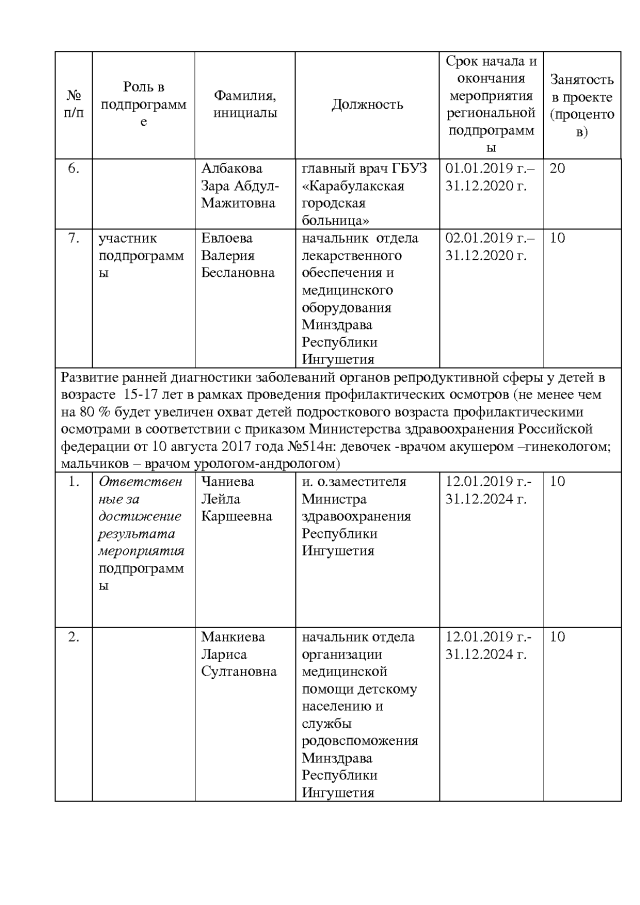 | № п/п | Роль в подпрограмме | Фамилия, инициалы | Должность | Срок начала и окончания мероприятия региональной подпрограммы | Занятость в проекте (процентов) |
|---|---|---|---|---|---|
| 6. | | Албакова Зара Абдул-Мажитовна | главный врач ГБУЗ «Карабулакская городская больница» | 01.01.2019 г.– 31.12.2020 г. | 20 |
| 7. | участник подпрограммы | Евлоева Валерия Беслановна | начальник отдела лекарственного обеспечения и медицинского оборудования Минздрава Республики Ингушетия | 02.01.2019 г.– 31.12.2020 г. | 10 |
| Развитие ранней диагностики заболеваний органов репродуктивной сферы у детей в возрасте 15-17 лет в рамках проведения профилактических осмотров (не менее чем на 80 % будет увеличен охват детей подросткового возраста профилактическими осмотрами в соответствии с приказом Министерства здравоохранения Российской федерации от 10 августа 2017 года №514н: девочек -врачом акушером –гинекологом; мальчиков – врачом урологом-андрологом) | | | | | |
| 1. | Ответственные за достижение результата мероприятия подпрограммы | Чаниева Лейла Каршеевна | и. о.заместителя Министра здравоохранения Республики Ингушетия | 12.01.2019 г.- 31.12.2024 г. | 10 |
| 2. | | Манкиева Лариса Султановна | начальник отдела организации медицинской помощи детскому населению и службы родовспоможения Минздрава Республики Ингушетия | 12.01.2019 г.- 31.12.2024 г. | 10 |